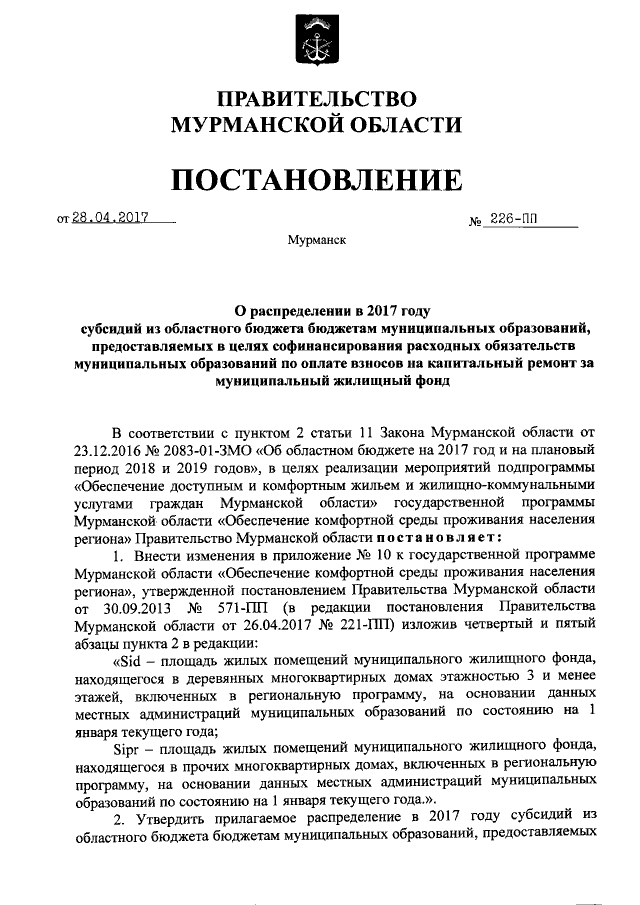 ПРАВИТЕЛЬСТВО
МУРМАНСКОЙ ОБЛАСТИ

ПОСТАНОВЛЕНИЕ

от 28.04.2017 № 226-ПП

Мурманск

О распределении в 2017 году субсидий из областного бюджета бюджетам муниципальных образований, предоставляемых в целях софинансирования расходных обязательств муниципальных образований по оплате взносов на капитальный ремонт за муниципальный жилищный фонд

В соответствии с пунктом 2 статьи 11 Закона Мурманской области от 23.12.2016 № 2083-01-ЗМО «Об областном бюджете на 2017 год и на плановый период 2018 и 2019 годов», в целях реализации мероприятий подпрограммы «Обеспечение доступным и комфортным жильем и жилищно-коммунальными услугами граждан Мурманской области» государственной программы Мурманской области «Обеспечение комфортной среды проживания населения региона» Правительство Мурманской области постановляет:

1. Внести изменения в приложение № 10 к государственной программе Мурманской области «Обеспечение комфортной среды проживания населения региона», утвержденной постановлением Правительства Мурманской области от 30.09.2013 № 571-ПП (в редакции постановления Правительства Мурманской области от 26.04.2017 № 221-ПП) изложив четвертый и пятый абзацы пункта 2 в редакции:

«Sid – площадь жилых помещений муниципального жилищного фонда, находящегося в деревянных многоквартирных домах этажностью 3 и менее этажей, включенных в региональную программу, на основании данных местных администраций муниципальных образований по состоянию на 1 января текущего года;

Sipr – площадь жилых помещений муниципального жилищного фонда, находящегося в прочих многоквартирных домах, включенных в региональную программу, на основании данных местных администраций муниципальных образований по состоянию на 1 января текущего года.».

2. Утвердить прилагаемое распределение в 2017 году субсидий из областного бюджета бюджетам муниципальных образований, предоставляемых